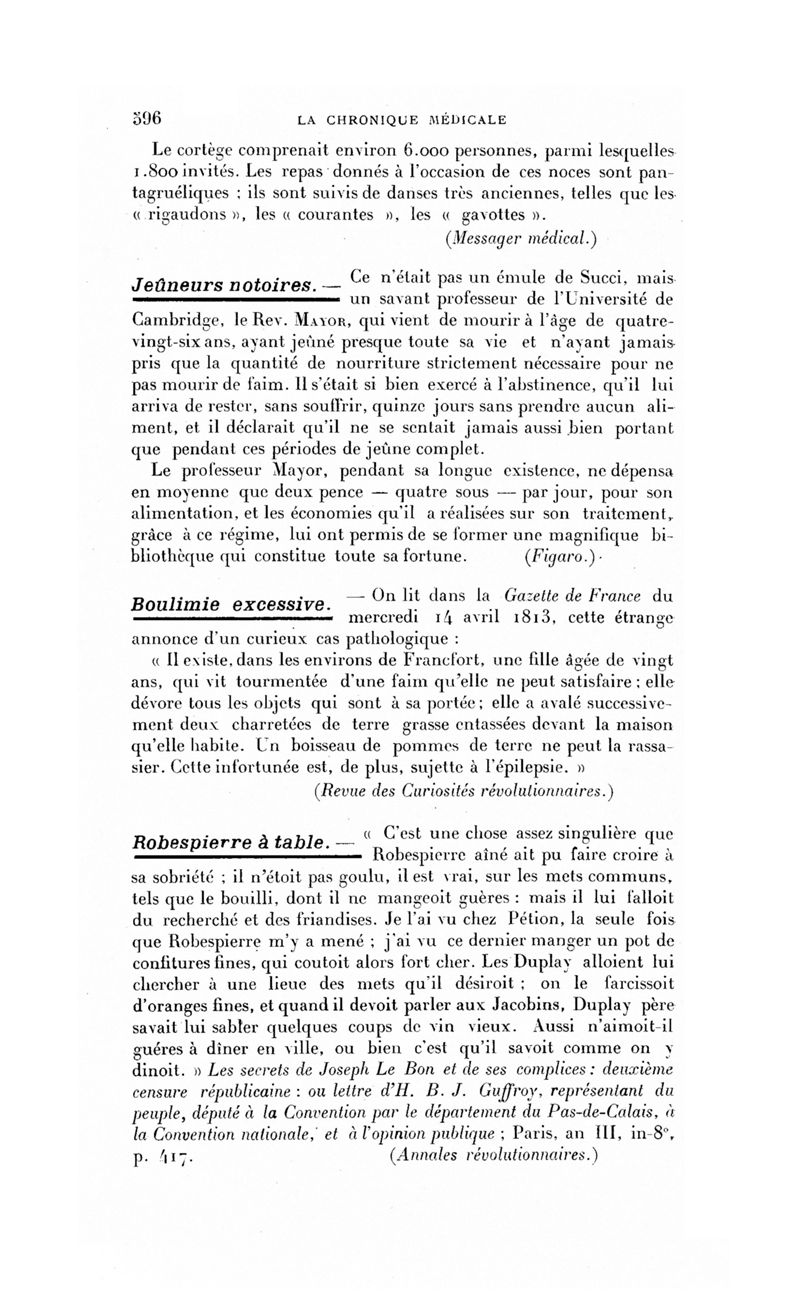 596 LA CHRONIQUE MÉDICALE

Le cortège comprenait environ 6.000 personnes, parmi lesquelles 1.800 invités. Les repas donnés à l'occasion de ces noces sont pantagruéliques : ils sont suivis de danses très anciennes, telles que les « rigaudons », les « courantes », les « gavottes ».

(Messager médical.)

Jeûneurs notoires. — Ce n'était pas un émule de Succi, mais un savant professeur de l'Université de Cambridge, le Rev. Mayor, qui vient de mourir à l'âge de quatre-vingt-six ans, ayant jeûné presque toute sa vie et n'ayant jamais pris que la quantité de nourriture strictement nécessaire pour ne pas mourir de faim. Il s'était si bien exercé à l'abstinence, qu'il lui arriva de rester, sans souffrir, quinze jours sans prendre aucun aliment, et il déclarait qu'il ne se sentait jamais aussi bien portant que pendant ces périodes de jeûne complet.

Le professeur Mayor, pendant sa longue existence, ne dépensa en moyenne que deux pence — quatre sous — par jour, pour son alimentation, et les économies qu'il a réalisées sur son traitement, grâce à ce régime, lui ont permis de se former une magnifique bibliothèque qui constitue toute sa fortune. (Figaro.)

Boulimie excessive. — On lit dans la Gazette de France du mercredi 14 avril 1813, cette étrange annonce d'un curieux cas pathologique :

« Il existe, dans les environs de Francfort, une fille âgée de vingt ans, qui vit tourmentée d'une faim qu'elle ne peut satisfaire ; elle dévore tous les objets qui sont à sa portée ; elle a avalé successivement deux charretées de terre grasse entassées devant la maison qu'elle habite. Un boisseau de pommes de terre ne peut la rassasier. Cette infortunée est, de plus, sujette à l'épilepsie. »

(Revue des Curiosités révolutionnaires.)

Robespierre à table. — « C'est une chose assez singulière que Robespierre aîné ait pu faire croire à sa sobriété ; il n'étoit pas goulu, il est vrai, sur les mets communs, tels que le bouilli, dont il ne mangeoit guères : mais il lui falloit du recherché et des friandises. Je l'ai vu chez Pétion, la seule fois que Robespierre m'y a mené ; j'ai vu ce dernier manger un pot de confitures fines, qui coutoit alors fort cher. Les Duplay alloient lui chercher à une lieue des mets qu'il désiroit ; on le farcissoit d'oranges fines, et quand il devoit parler aux Jacobins, Duplay père savait lui sabler quelques coups de vin vieux. Aussi n'aimoit-il guéres à dîner en ville, ou bien c'est qu'il savoit comme on y dinoit. » Les secrets de Joseph Le Bon et de ses complices : deuxième censure républicaine : ou lettre d'H. B. J. Guffroy, représentant du peuple, député à la Convention par le département du Pas-de-Calais, à la Convention nationale, et à l'opinion publique ; Paris, an III, in-8°, p. 417. (Annales révolutionnaires.)